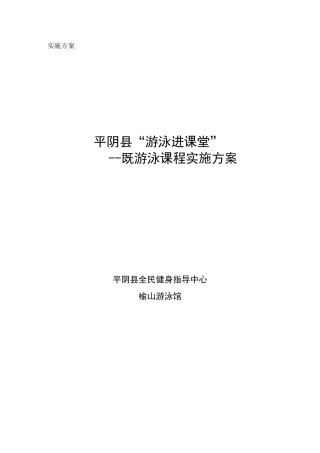 实施方案

平阴县“游泳进课堂”
--既游泳课程实施方案

平阴县全民健身指导中心
榆山游泳馆